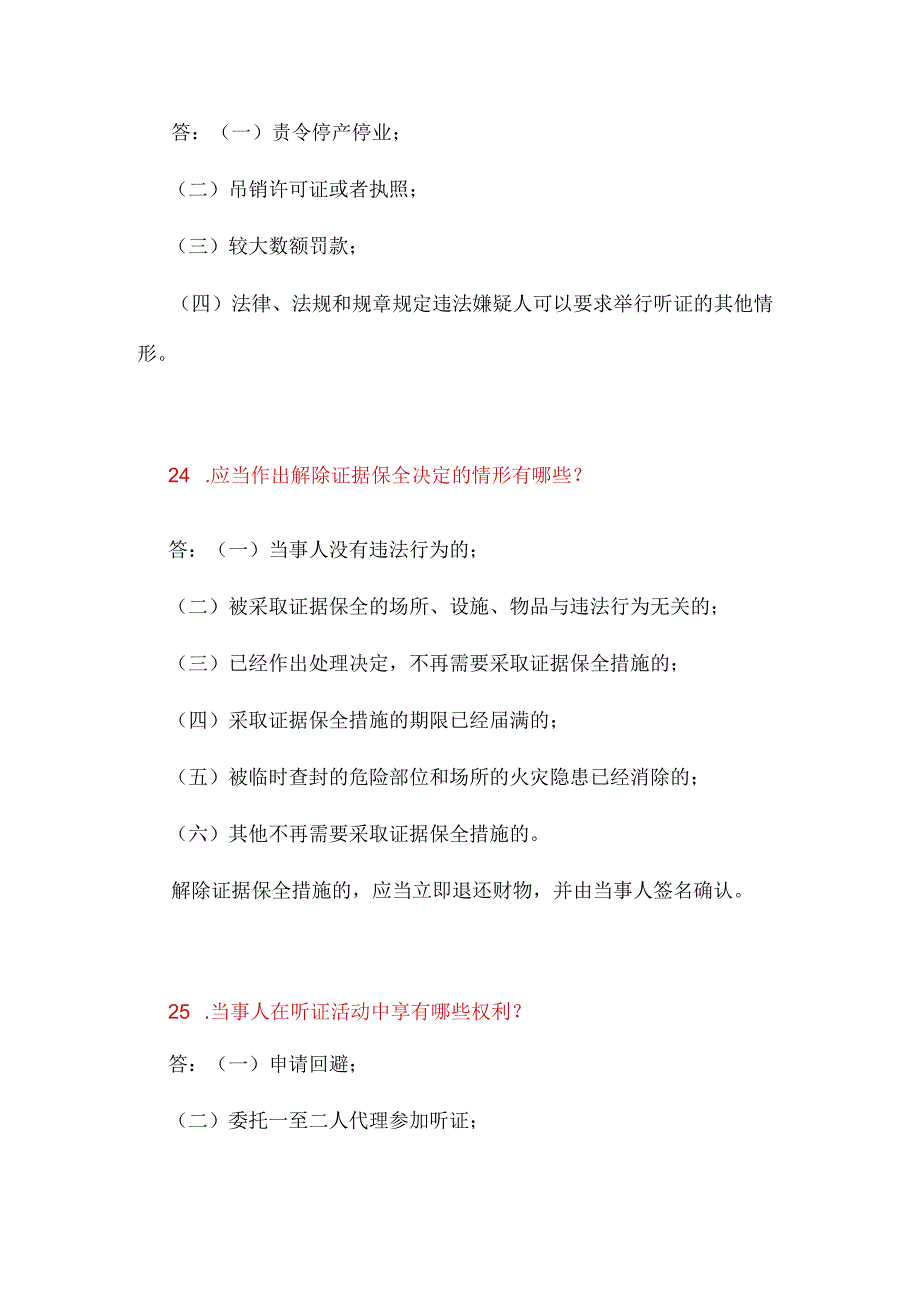 答：（一）责令停产停业；

（二）吊销许可证或者执照；

（三）较大数额罚款；

（四）法律、法规和规章规定违法嫌疑人可以要求举行听证的其他情形。

24 .应当作出解除证据保全决定的情形有哪些？

答：（一）当事人没有违法行为的；

（二）被采取证据保全的场所、设施、物品与违法行为无关的；

（三）已经作出处理决定，不再需要采取证据保全措施的；

（四）采取证据保全措施的期限已经届满的；

（五）被临时查封的危险部位和场所的火灾隐患已经消除的；

（六）其他不再需要采取证据保全措施的。

解除证据保全措施的，应当立即退还财物，并由当事人签名确认。

25 .当事人在听证活动中享有哪些权利？

答：（一）申请回避；

（二）委托一至二人代理参加听证；